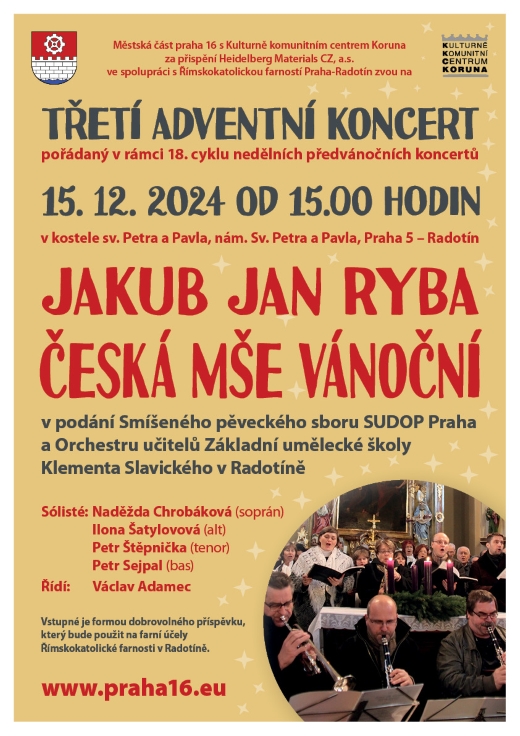 Městská část praha 16 s Kulturně komunitním centrem Koruna
za přispění Heidelberg Materials CZ, a.s.
ve spolupráci s Římskokatolickou farností Praha-Radotín zvou na

KULTURNĚ
KOMUNITNÍ
CENTRUM
KORUNA

TŘETÍ ADVENTNÍ KONCERT

pořádaný v rámci 18. cyklu nedělních předvánočních koncertů

15. 12. 2024 OD 15.00 HODIN

v kostele sv. Petra a Pavla, nám. Sv. Petra a Pavla, Praha 5 – Radotín

JAKUB JAN RYBA
ČESKÁ MŠE VÁNOČNÍ

v podání Smíšeného pěveckého sboru SUDOP Praha a Orchestru učitelů Základní umělecké školy Klementa Slavického v Radotíně

Sólisté: Naděžda Chrobáková (soprán)
Ilona Šatylovová (alt)
Petr Štěpnička (tenor)
Petr Sejpal (bas)
Řídí: Václav Adamec

Vstupné je formou dobrovolného příspěvku, který bude použit na farní účely Římskokatolické farnosti v Radotíně.

www.praha16.eu